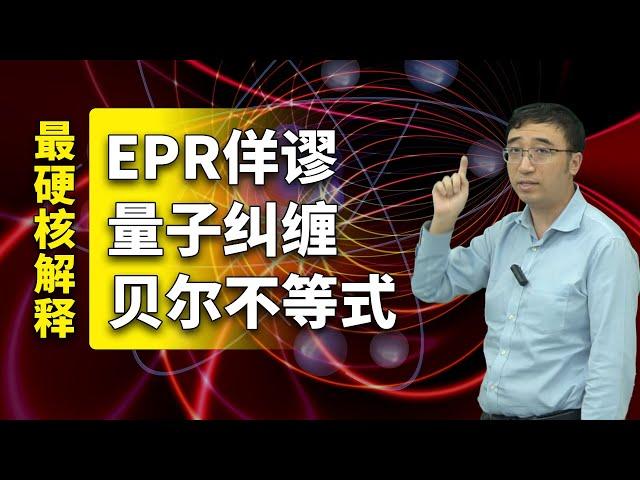 最硬核解释

EPR佯谬
量子纠缠
贝尔不等式